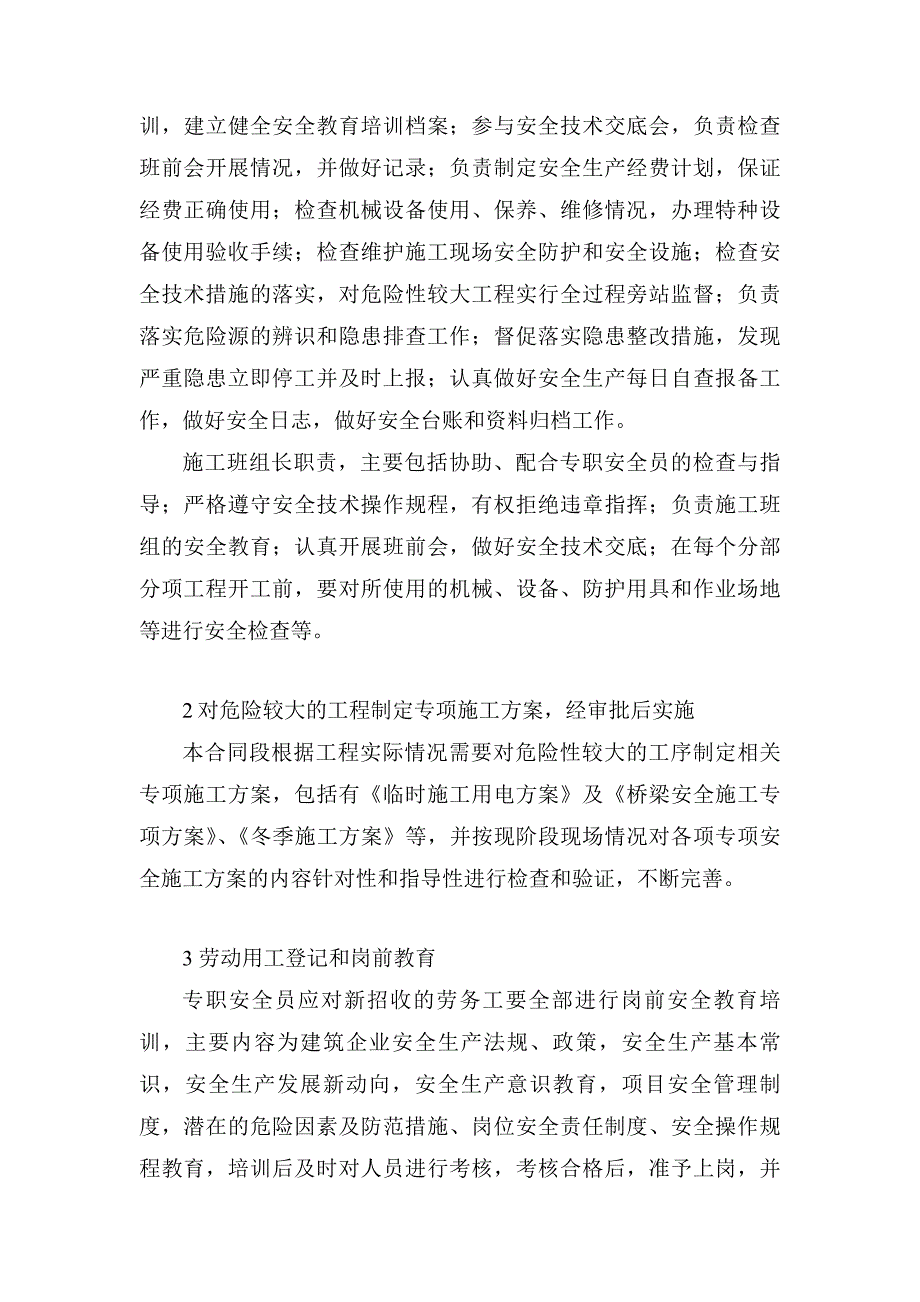 训，建立健全安全教育培训档案；参与安全技术交底会，负责检查班前会开展情况，并做好记录；负责制定安全生产经费计划，保证经费正确使用；检查机械设备使用、保养、维修情况，办理特种设备使用验收手续；检查维护施工现场安全防护和安全设施；检查安全技术措施的落实，对危险性较大工程实行全过程旁站监督；负责落实危险源的辨识和隐患排查工作；督促落实隐患整改措施，发现严重隐患立即停工并及时上报；认真做好安全生产每日自查报备工作，做好安全日志，做好安全台账和资料归档工作。

施工班组长职责，主要包括协助、配合专职安全员的检查与指导；严格遵守安全技术操作规程，有权拒绝违章指挥；负责施工班组的安全教育；认真开展班前会，做好安全技术交底；在每个分部分项工程开工前，要对所使用的机械、设备、防护用具和作业场地等进行安全检查等。

2 对危险较大的工程制定专项施工方案，经审批后实施

本合同段根据工程实际情况需要对危险性较大的工序制定相关专项施工方案，包括有《临时施工用电方案》及《桥梁安全施工专项方案》、《冬季施工方案》等，并按现阶段现场情况对各项专项安全施工方案的内容针对性和指导性进行检查和验证，不断完善。

3 劳动用工登记和岗前教育

专职安全员应对新招收的劳务工要全部进行岗前安全教育培训，主要内容为建筑企业安全生产法规、政策，安全生产基本常识，安全生产发展新动向，安全生产意识教育，项目安全管理制度，潜在的危险因素及防范措施、岗位安全责任制度、安全操作规程教育，培训后及时对人员进行考核，考核合格后，准予上岗，并